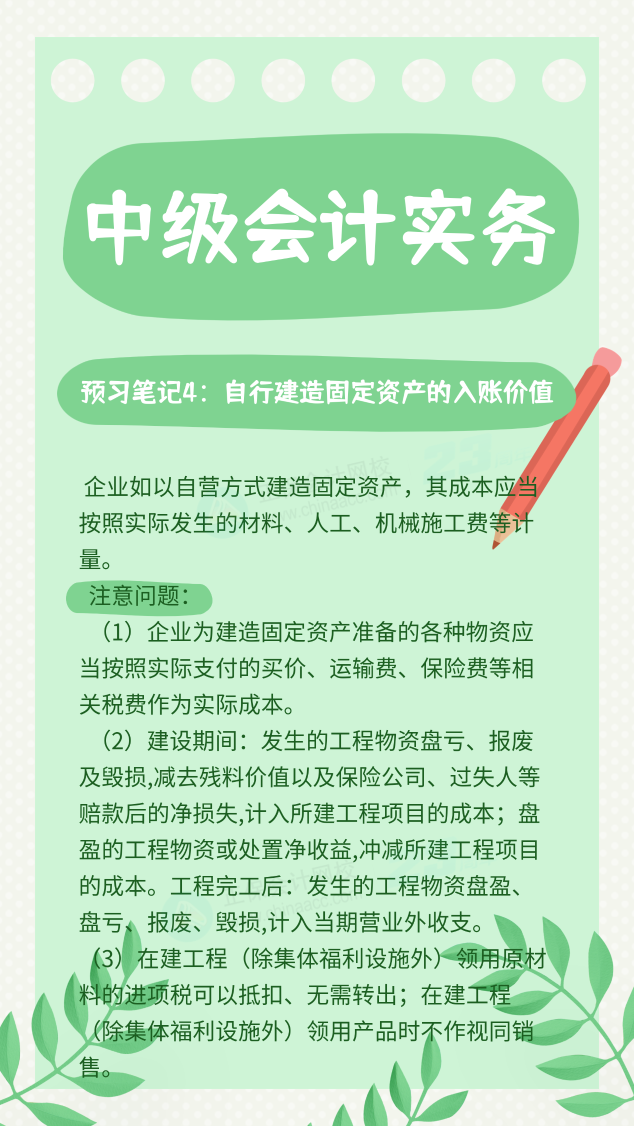 中级会计实务

预习笔记4：自行建造固定资产的入账价值

企业如以自营方式建造固定资产，其成本应当按照实际发生的材料、人工、机械施工费等计量。

注意问题：

（1）企业为建造固定资产准备的各种物资应当按照实际支付的买价、运输费、保险费等相关税费作为实际成本。

（2）建设期间：发生的工程物资盘亏、报废及毁损,减去残料价值以及保险公司、过失人等赔款后的净损失,计入所建工程项目的成本；盘盈的工程物资或处置净收益,冲减所建工程项目的成本。工程完工后：发生的工程物资盘盈、盘亏、报废、毁损,计入当期营业外收支。

（3）在建工程（除集体福利设施外）领用原材料的进项税可以抵扣、无需转出；在建工程（除集体福利设施外）领用产品时不作视同销售。